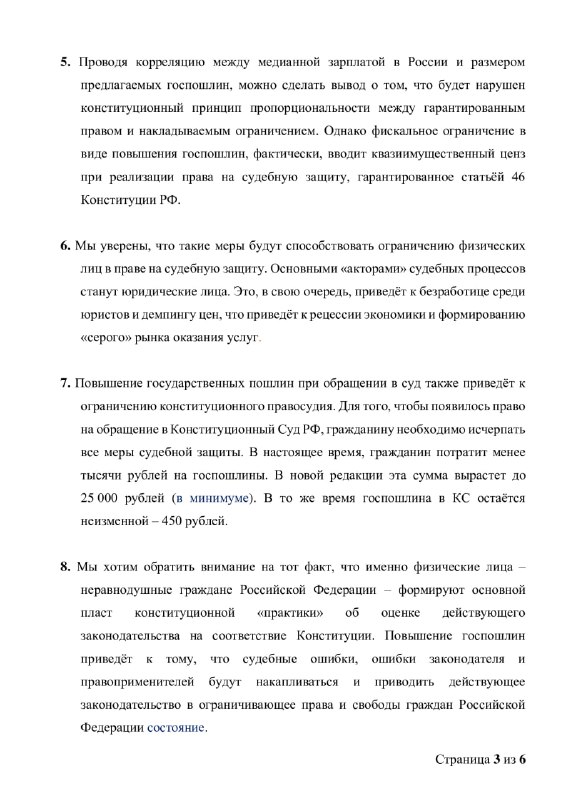 5. Проводя корреляцию между медианной зарплатой в России и размером предлагаемых госпошлин, можно сделать вывод о том, что будет нарушен конституционный принцип пропорциональности между гарантированным правом и накладываемым ограничением. Однако фискальное ограничение в виде повышения госпошлин, фактически, вводит квазиимущественный ценз при реализации права на судебную защиту, гарантированное статьёй 46 Конституции РФ.

6. Мы уверены, что такие меры будут способствовать ограничению физических лиц в праве на судебную защиту. Основными «акторами» судебных процессов станут юридические лица. Это, в свою очередь, приведёт к безработице среди юристов и демпингу цен, что приведёт к рецессии экономики и формированию «серого» рынка оказания услуг.

7. Повышение государственных пошлин при обращении в суд также приведёт к ограничению конституционного правосудия. Для того, чтобы появилось право на обращение в Конституционный Суд РФ, гражданину необходимо исчерпать все меры судебной защиты. В настоящее время, гражданин потратит менее тысячи рублей на госпошлины. В новой редакции эта сумма вырастет до 25 000 рублей (в минимуме). В то же время госпошлина в КС остаётся неизменной – 450 рублей.

8. Мы хотим обратить внимание на тот факт, что именно физические лица – неравнодушные граждане Российской Федерации – формируют основной пласт конституционной «практики» об оценке действующего законодательства на соответствие Конституции. Повышение госпошлин приведёт к тому, что судебные ошибки, ошибки законодателя и правоприменителей будут накапливаться и приводить действующее законодательство в ограничивающее права и свободы граждан Российской Федерации состояние.

Страница 3 из 6